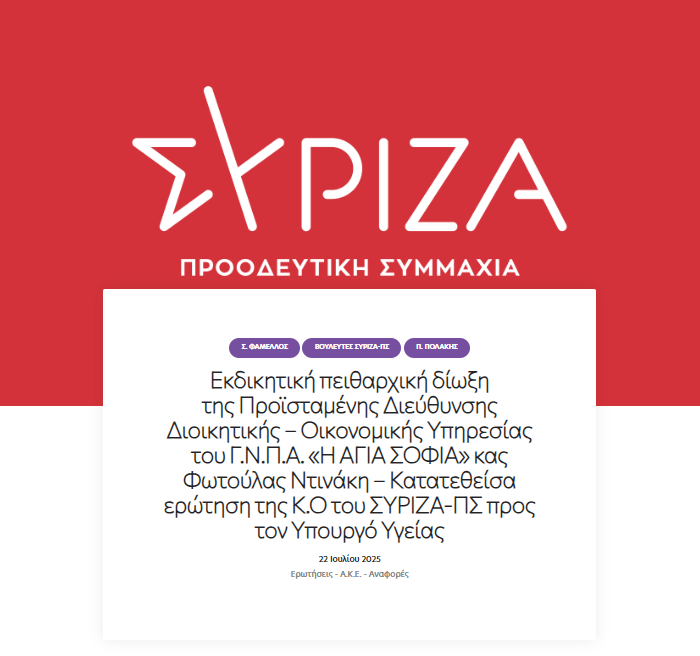 ΣΥΡΙΖΑ

ΠΡΟΟΔΕΥΤΙΚΗ ΣΥΜΜΑΧΙΑ

Σ. ΦΑΜΕΛΛΟΣ
ΒΟΥΛΕΥΤΕΣ ΣΥΡΙΖΑ-ΠΣ
Π. ΠΟΛΑΚΗΣ

Εκδικητική πειθαρχική δίωξη της Προϊσταμένης Διεύθυνσης Διοικητικής – Οικονομικής Υπηρεσίας του Γ.Ν.Π.Α. «Η ΑΓΙΑ ΣΟΦΙΑ» κας Φωτούλας Ντινάκη – Κατατεθείσα ερώτηση της Κ.Ο του ΣΥΡΙΖΑ-ΠΣ προς τον Υπουργό Υγείας

22 Ιουλίου 2025

Ερωτήσεις - Α.Κ.Ε. - Αναφορές